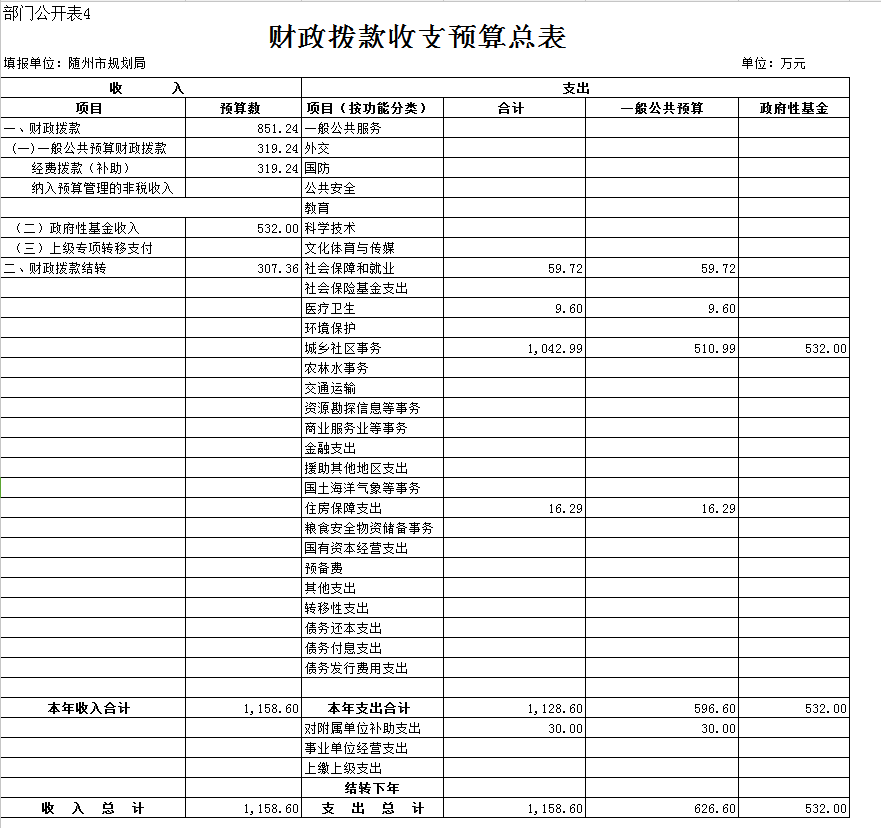 部门公开表4

财政拨款收支预算总表

填报单位：随州市规划局

单位：万元

| 收　　入 | | 支出 | | | |
|---|---|---|---|---|---|
| 项目 | 预算数 | 项目（按功能分类） | 合计 | 一般公共预算 | 政府性基金 |
| 一、财政拨款 | 851.24 | 一般公共服务 | | | |
| （一）一般公共预算财政拨款 | 319.24 | 外交 | | | |
| 经费拨款（补助） | 319.24 | 国防 | | | |
| 纳入预算管理的非税收入 | | 公共安全 | | | |
| | | 教育 | | | |
| （二）政府性基金收入 | 532.00 | 科学技术 | | | |
| （三）上级专项转移支付 | | 文化体育与传媒 | | | |
| 二、财政拨款结转 | 307.36 | 社会保障和就业 | 59.72 | 59.72 | |
| | | 社会保险基金支出 | | | |
| | | 医疗卫生 | 9.60 | 9.60 | |
| | | 环境保护 | | | |
| | | 城乡社区事务 | 1,042.99 | 510.99 | 532.00 |
| | | 农林水事务 | | | |
| | | 交通运输 | | | |
| | | 资源勘探信息等事务 | | | |
| | | 商业服务业等事务 | | | |
| | | 金融支出 | | | |
| | | 援助其他地区支出 | | | |
| | | 国土海洋气象等事务 | | | |
| | | 住房保障支出 | 16.29 | 16.29 | |
| | | 粮食安全物资储备事务 | | | |
| | | 国有资本经营支出 | | | |
| | | 预备费 | | | |
| | | 其他支出 | | | |
| | | 转移性支出 | | | |
| | | 债务还本支出 | | | |
| | | 债务付息支出 | | | |
| | | 债务发行费用支出 | | | |
| | | | | | |
| 本年收入合计 | 1,158.60 | 本年支出合计 | 1,128.60 | 596.60 | 532.00 |
| | | 对附属单位补助支出 | 30.00 | 30.00 | |
| | | 事业单位经营支出 | | | |
| | | 上缴上级支出 | | | |
| | | 结转下年 | | | |
| 收　入　总　计 | 1,158.60 | 支　出　总　计 | 1,158.60 | 626.60 | 532.00 |